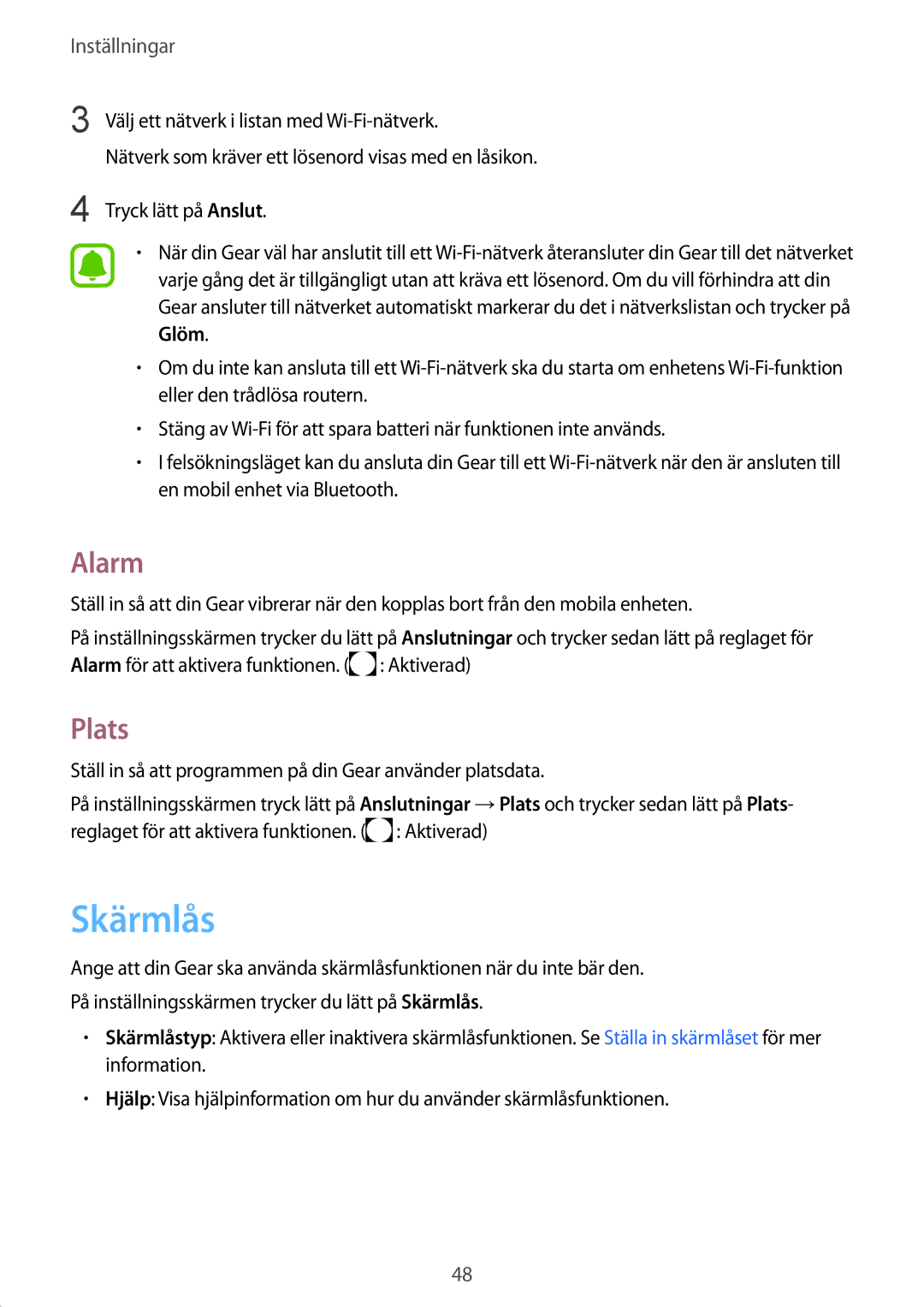 Inställningar

3 Välj ett nätverk i listan med Wi-Fi-nätverk.

Nätverk som kräver ett lösenord visas med en låsikon.

4 Tryck lätt på Anslut.

• När din Gear väl har anslutit till ett Wi-Fi-nätverk återansluter din Gear till det nätverket varje gång det är tillgängligt utan att kräva ett lösenord. Om du vill förhindra att din Gear ansluter till nätverket automatiskt markerar du det i nätverkslistan och trycker på Glöm.

• Om du inte kan ansluta till ett Wi-Fi-nätverk ska du starta om enhetens Wi-Fi-funktion eller den trådlösa routern.

• Stäng av Wi-Fi för att spara batteri när funktionen inte används.

• I felsökningsläget kan du ansluta din Gear till ett Wi-Fi-nätverk när den är ansluten till en mobil enhet via Bluetooth.

Alarm

Ställ in så att din Gear vibrerar när den kopplas bort från den mobila enheten.

På inställningsskärmen trycker du lätt på Anslutningar och trycker sedan lätt på reglaget för Alarm för att aktivera funktionen. ( : Aktiverad)

Plats

Ställ in så att programmen på din Gear använder platsdata.

På inställningsskärmen tryck lätt på Anslutningar → Plats och trycker sedan lätt på Plats-reglaget för att aktivera funktionen. ( : Aktiverad)

Skärmlås

Ange att din Gear ska använda skärmlåsfunktionen när du inte bär den.

På inställningsskärmen trycker du lätt på Skärmlås.

• Skärmlåstyp: Aktivera eller inaktivera skärmlåsfunktionen. Se Ställa in skärmlåset för mer information.

• Hjälp: Visa hjälpinformation om hur du använder skärmlåsfunktionen.

48